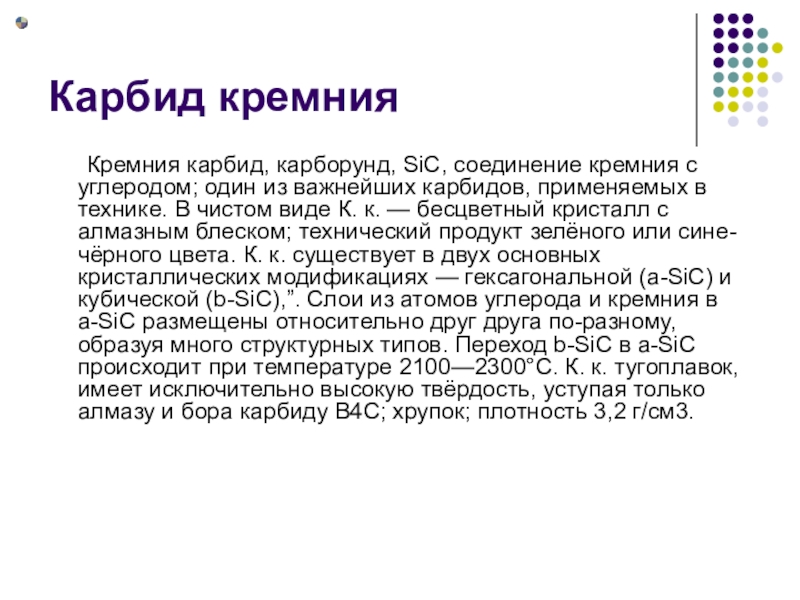 Карбид кремния

Кремния карбид, карборунд, SiC, соединение кремния с углеродом; один из важнейших карбидов, применяемых в технике. В чистом виде К. к. — бесцветный кристалл с алмазным блеском; технический продукт зелёного или сине-чёрного цвета. К. к. существует в двух основных кристаллических модификациях — гексагональной (a-SiC) и кубической (b-SiC),”. Слои из атомов углерода и кремния в a-SiC размещены относительно друг друга по-разному, образуя много структурных типов. Переход b-SiC в a-SiC происходит при температуре 2100—2300°С. К. к. тугоплавок, имеет исключительно высокую твёрдость, уступая только алмазу и бора карбиду B4C; хрупок; плотность 3,2 г/см3.